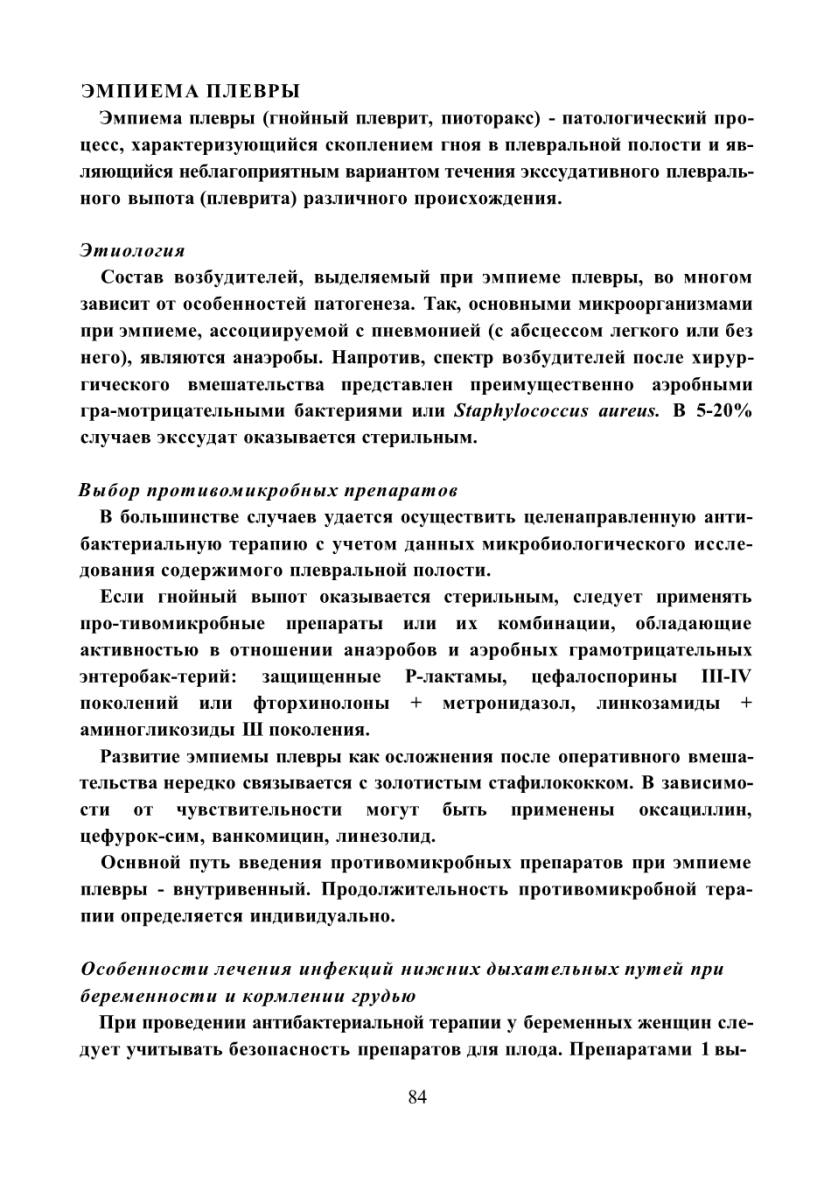 ЭМПИЕМА ПЛЕВРЫ
Эмпиема плевры (гнойный плеврит, пиоторакс) - патологический процесс, характеризующийся скоплением гноя в плевральной полости и являющийся неблагоприятным вариантом течения экссудативного плеврального выпота (плеврита) различного происхождения.

Этиология
Состав возбудителей, выделяемый при эмпиеме плевры, во многом зависит от особенностей патогенеза. Так, основными микроорганизмами при эмпиеме, ассоциируемой с пневмонией (с абсцессом легкого или без него), являются анаэробы. Напротив, спектр возбудителей после хирургического вмешательства представлен преимущественно аэробными гра-мотрицательными бактериями или Staphylococcus aureus. В 5-20% случаев экссудат оказывается стерильным.

Выбор противомикробных препаратов
В большинстве случаев удается осуществить целенаправленную антибактериальную терапию с учетом данных микробиологического исследования содержимого плевральной полости.
Если гнойный выпот оказывается стерильным, следует применять про-тивомикробные препараты или их комбинации, обладающие активностью в отношении анаэробов и аэробных грамотрицательных энтеробак-терий: защищенные Р-лактамы, цефалоспорины III-IV поколений или фторхинолоны + метронидазол, линкозамиды + аминогликозиды III поколения.
Развитие эмпиемы плевры как осложнения после оперативного вмешательства нередко связывается с золотистым стафилококком. В зависимости от чувствительности могут быть применены оксациллин, цефурок-сим, ванкомицин, линезолид.
Оснвной путь введения противомикробных препаратов при эмпиеме плевры - внутривенный. Продолжительность противомикробной терапии определяется индивидуально.

Особенности лечения инфекций нижних дыхательных путей при беременности и кормлении грудью
При проведении антибактериальной терапии у беременных женщин следует учитывать безопасность препаратов для плода. Препаратами 1 вы-

84